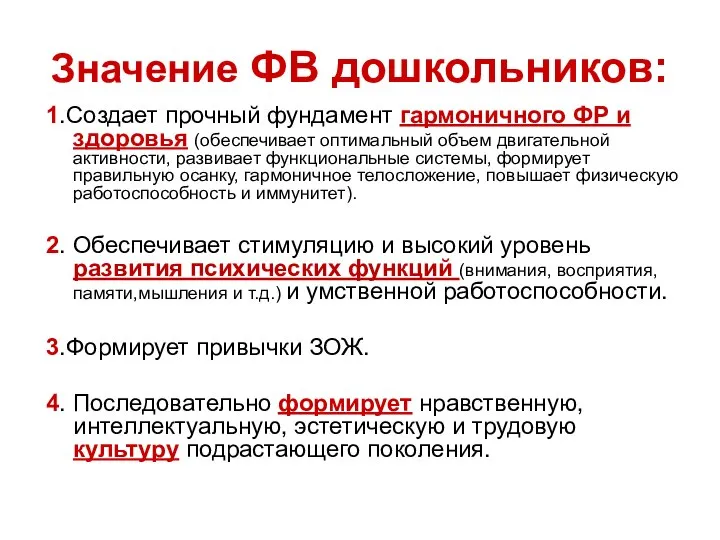 Значение ФВ дошкольников:

1.Создает прочный фундамент гармоничного ФР и здоровья (обеспечивает оптимальный объем двигательной активности, развивает функциональные системы, формирует правильную осанку, гармоничное телосложение, повышает физическую работоспособность и иммунитет).

2. Обеспечивает стимуляцию и высокий уровень развития психических функций (внимания, восприятия, памяти,мышления и т.д.) и умственной работоспособности.

3.Формирует привычки ЗОЖ.

4. Последовательно формирует нравственную, интеллектуальную, эстетическую и трудовую культуру подрастающего поколения.